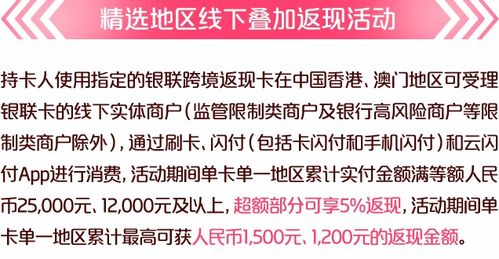 精选地区线下叠加返现活动

持卡人使用指定的银联跨境返现卡在中国香港、澳门地区可受理银联卡的线下实体商户（监管限制类商户及银行高风险商户等限制类商户除外），通过刷卡、闪付（包括卡闪付和手机闪付）和云闪付App进行消费，活动期间单卡单一地区累计实付金额满等额人民币25,000元、12,000元及以上，超额部分可享5%返现，活动期间单卡单一地区累计最高可获人民币1,500元、1,200元的返现金额。